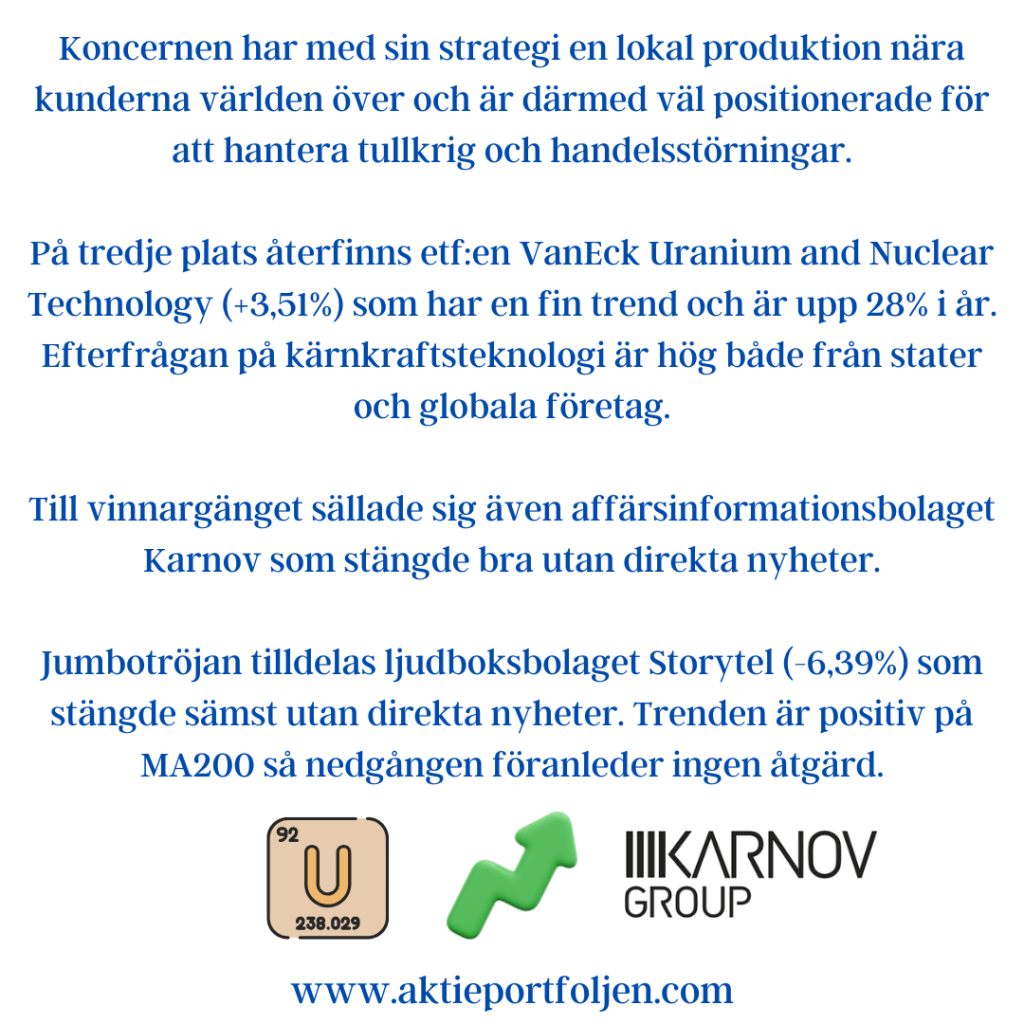 Koncernen har med sin strategi en lokal produktion nära kunderna världen över och är därmed väl positionerade för att hantera tullkrig och handelsstörningar.

På tredje plats återfinns etf:en VanEck Uranium and Nuclear Technology (+3,51%) som har en fin trend och är upp 28% i år. Efterfrågan på kärnkraftsteknologi är hög både från stater och globala företag.

Till vinnargänget sällade sig även affärsinformationsbolaget Karnov som stängde bra utan direkta nyheter.

Jumbotröjan tilldelas ljudboksbolaget Storytel (-6,39%) som stängde sämst utan direkta nyheter. Trenden är positiv på MA200 så nedgången föranleder ingen åtgärd.

92
U
238.029

KARNOV
GROUP

www.aktieportfoljen.com